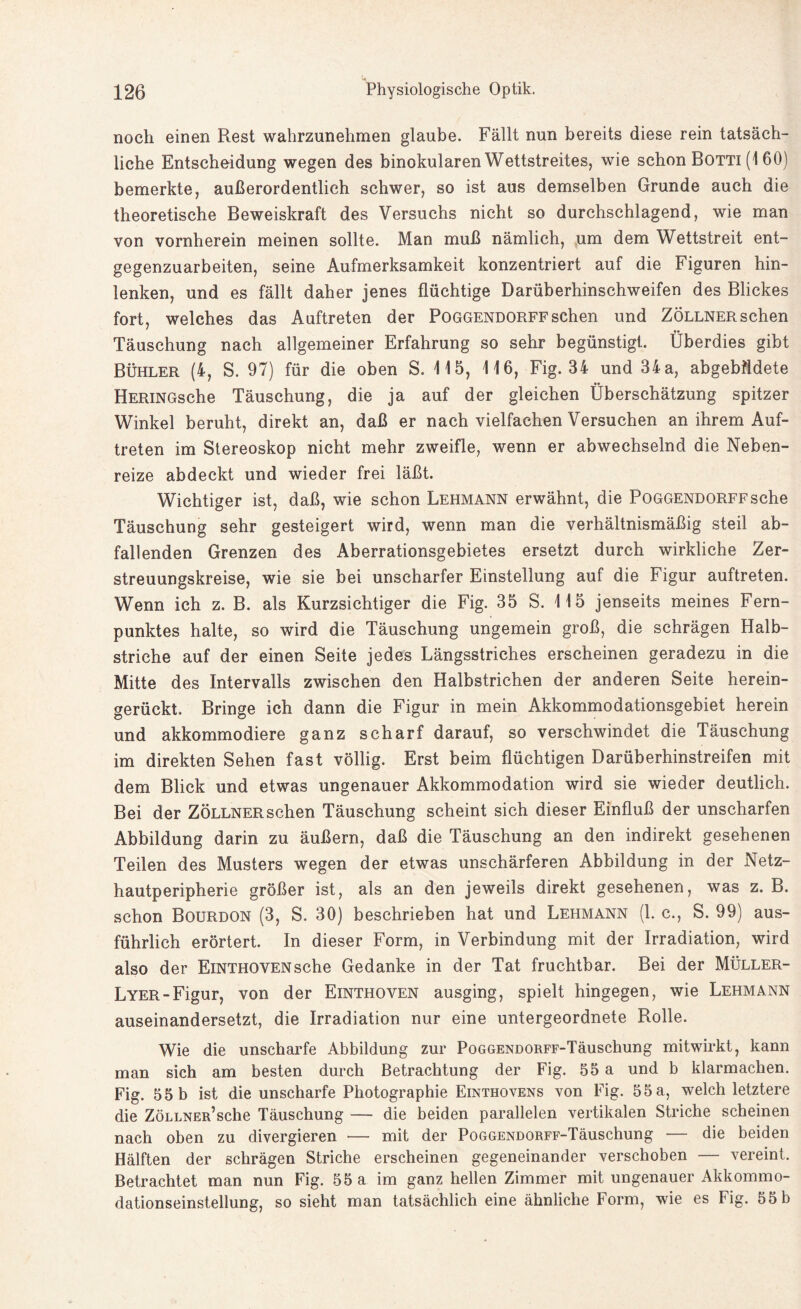 126 Physiologische Optik.

noch einen Rest wahrzunehmen glaube. Fällt nun bereits diese rein tatsächliche Entscheidung wegen des binokularen Wettstreites, wie schon Botti (160) bemerkte, außerordentlich schwer, so ist aus demselben Grunde auch die theoretische Beweiskraft des Versuchs nicht so durchschlagend, wie man von vornherein meinen sollte. Man muß nämlich, um dem Wettstreit entgegenzuarbeiten, seine Aufmerksamkeit konzentriert auf die Figuren hinlenken, und es fällt daher jenes flüchtige Darüberhinschweifen des Blickes fort, welches das Auftreten der Poggendorffschen und Zöllnerschen Täuschung nach allgemeiner Erfahrung so sehr begünstigt. Überdies gibt Bühler (4, S. 97) für die oben S. 115, 116, Fig. 34 und 34a, abgebildete Heringsche Täuschung, die ja auf der gleichen Überschätzung spitzer Winkel beruht, direkt an, daß er nach vielfachen Versuchen an ihrem Auftreten im Stereoskop nicht mehr zweifle, wenn er abwechselnd die Nebenreize abdeckt und wieder frei läßt.

Wichtiger ist, daß, wie schon Lehmann erwähnt, die Poggendorffsche Täuschung sehr gesteigert wird, wenn man die verhältnismäßig steil abfallenden Grenzen des Aberrationsgebietes ersetzt durch wirkliche Zerstreuungskreise, wie sie bei unscharfer Einstellung auf die Figur auftreten. Wenn ich z. B. als Kurzsichtiger die Fig. 35 S. 115 jenseits meines Fernpunktes halte, so wird die Täuschung ungemein groß, die schrägen Halbstriche auf der einen Seite jedes Längsstriches erscheinen geradezu in die Mitte des Intervalls zwischen den Halbstrichen der anderen Seite hereingerückt. Bringe ich dann die Figur in mein Akkommodationsgebiet herein und akkommodiere ganz scharf darauf, so verschwindet die Täuschung im direkten Sehen fast völlig. Erst beim flüchtigen Darüberhinstreifen mit dem Blick und etwas ungenauer Akkommodation wird sie wieder deutlich. Bei der Zöllnerschen Täuschung scheint sich dieser Einfluß der unscharfen Abbildung darin zu äußern, daß die Täuschung an den indirekt gesehenen Teilen des Musters wegen der etwas unschärferen Abbildung in der Netzhautperipherie größer ist, als an den jeweils direkt gesehenen, was z. B. schon Bourdon (3, S. 30) beschrieben hat und Lehmann (l. c., S. 99) ausführlich erörtert. In dieser Form, in Verbindung mit der Irradiation, wird also der Einthovensche Gedanke in der Tat fruchtbar. Bei der Müller-Lyer-Figur, von der Einthoven ausging, spielt hingegen, wie Lehmann auseinandersetzt, die Irradiation nur eine untergeordnete Rolle.

Wie die unscharfe Abbildung zur Poggendorff-Täuschung mitwirkt, kann man sich am besten durch Betrachtung der Fig. 55 a und b klarmachen. Fig. 55 b ist die unscharfe Photographie Einthovens von Fig. 55 a, welch letztere die Zöllner'sche Täuschung — die beiden parallelen vertikalen Striche scheinen nach oben zu divergieren — mit der Poggendorff-Täuschung — die beiden Hälften der schrägen Striche erscheinen gegeneinander verschoben — vereint. Betrachtet man nun Fig. 55 a im ganz hellen Zimmer mit ungenauer Akkommodationseinstellung, so sieht man tatsächlich eine ähnliche Form, wie es Fig. 55 b